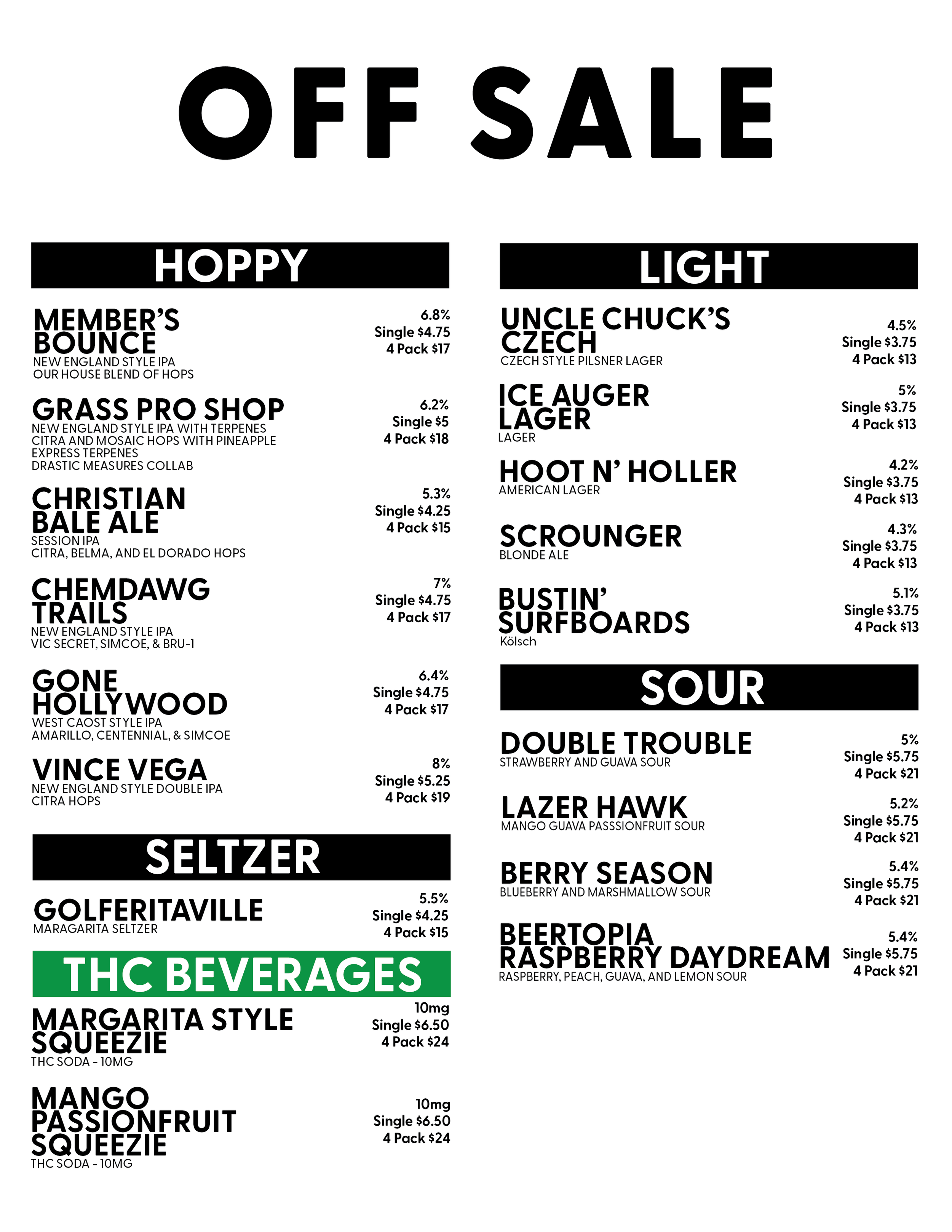 OFF SALE

HOPPY

MEMBER'S BOUNCE
NEW ENGLAND STYLE IPA
OUR HOUSE BLEND OF HOPS
6.8%
Single $4.75
4 Pack $17

GRASS PRO SHOP
NEW ENGLAND STYLE IPA WITH TERPENES
CITRA AND MOSAIC HOPS WITH PINEAPPLE EXPRESS TERPENES
DRASTIC MEASURES COLLAB
6.2%
Single $5
4 Pack $18

CHRISTIAN BALE ALE
SESSION IPA
CITRA, BELMA, AND EL DORADO HOPS
5.3%
Single $4.25
4 Pack $15

CHEMDAWG TRAILS
NEW ENGLAND STYLE IPA
VIC SECRET, SIMCOE, & BRU-1
7%
Single $4.75
4 Pack $17

GONE HOLLYWOOD
WEST CAOST STYLE IPA
AMARILLO, CENTENNIAL, & SIMCOE
6.4%
Single $4.75
4 Pack $17

VINCE VEGA
NEW ENGLAND STYLE DOUBLE IPA
CITRA HOPS
8%
Single $5.25
4 Pack $19

SELTZER

GOLFERITAVILLE
MARAGARITA SELTZER
5.5%
Single $4.25
4 Pack $15

THC BEVERAGES

MARGARITA STYLE SQUEEZIE
THC SODA - 10MG
10mg
Single $6.50
4 Pack $24

MANGO PASSIONFRUIT SQUEEZIE
THC SODA - 10MG
10mg
Single $6.50
4 Pack $24

LIGHT

UNCLE CHUCK'S CZECH
CZECH STYLE PILSNER LAGER
4.5%
Single $3.75
4 Pack $13

ICE AUGER LAGER
LAGER
5%
Single $3.75
4 Pack $13

HOOT N' HOLLER
AMERICAN LAGER
4.2%
Single $3.75
4 Pack $13

SCROUNGER
BLONDE ALE
4.3%
Single $3.75
4 Pack $13

BUSTIN' SURFBOARDS
Kölsch
5.1%
Single $3.75
4 Pack $13

SOUR

DOUBLE TROUBLE
STRAWBERRY AND GUAVA SOUR
5%
Single $5.75
4 Pack $21

LAZER HAWK
MANGO GUAVA PASSSIONFRUIT SOUR
5.2%
Single $5.75
4 Pack $21

BERRY SEASON
BLUEBERRY AND MARSHMALLOW SOUR
5.4%
Single $5.75
4 Pack $21

BEERTOPIA RASPBERRY DAYDREAM
RASPBERRY, PEACH, GUAVA, AND LEMON SOUR
5.4%
Single $5.75
4 Pack $21